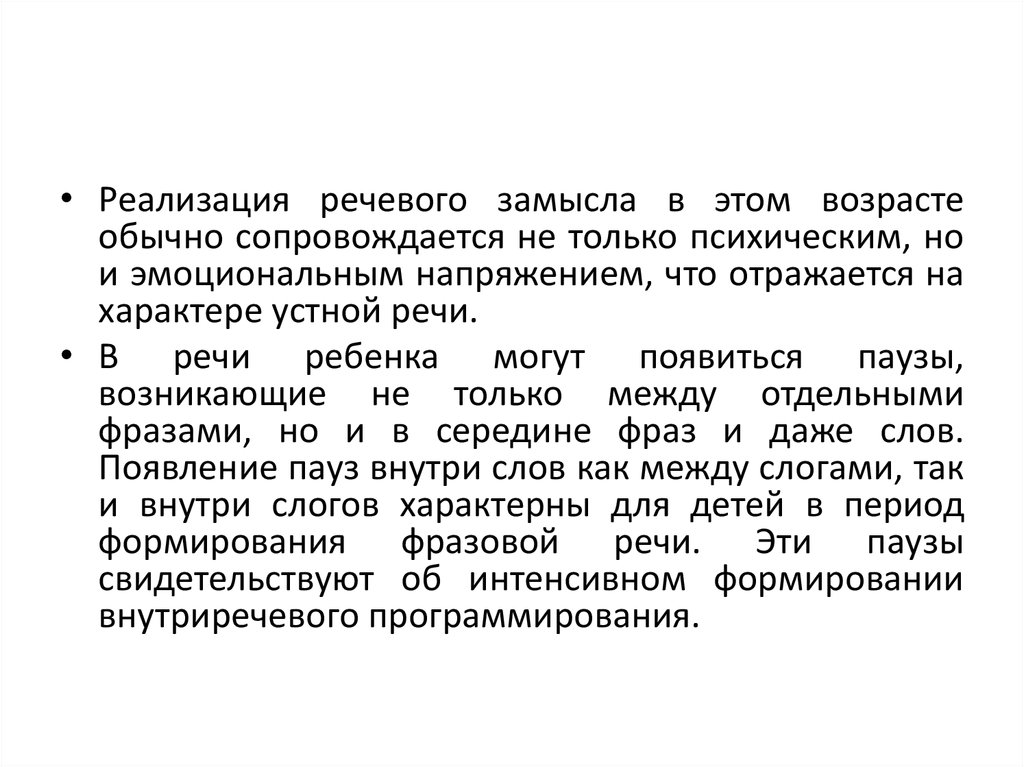 • Реализация речевого замысла в этом возрасте обычно сопровождается не только психическим, но и эмоциональным напряжением, что отражается на характере устной речи.

• В речи ребенка могут появиться паузы, возникающие не только между отдельными фразами, но и в середине фраз и даже слов. Появление пауз внутри слов как между слогами, так и внутри слогов характерны для детей в период формирования фразовой речи. Эти паузы свидетельствуют об интенсивном формировании внутриречевого программирования.